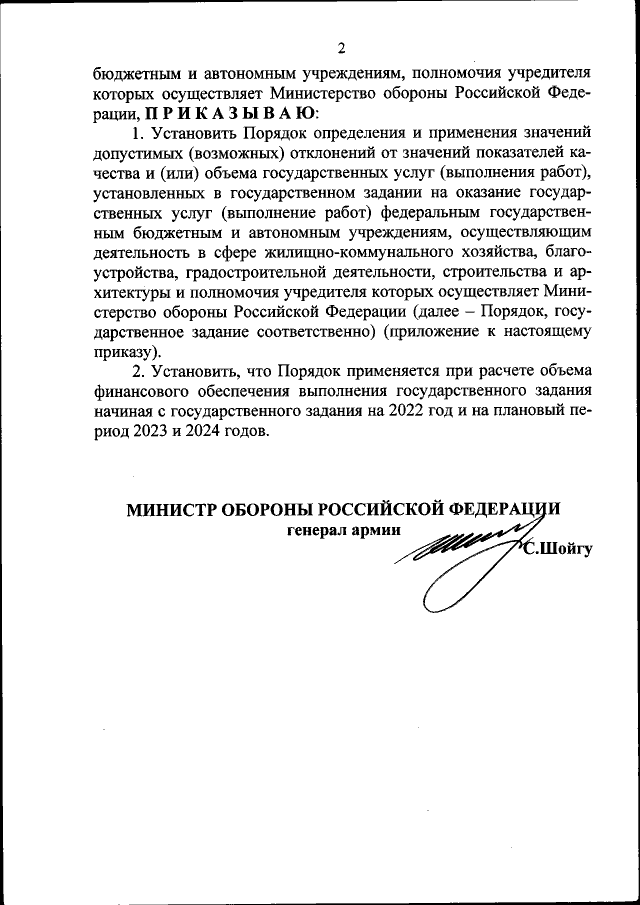 2

бюджетным и автономным учреждениям, полномочия учредителя которых осуществляет Министерство обороны Российской Федерации, П Р И К А З Ы В А Ю:

1. Установить Порядок определения и применения значений допустимых (возможных) отклонений от значений показателей качества и (или) объема государственных услуг (выполнения работ), установленных в государственном задании на оказание государственных услуг (выполнение работ) федеральным государственным бюджетным и автономным учреждениям, осуществляющим деятельность в сфере жилищно-коммунального хозяйства, благоустройства, градостроительной деятельности, строительства и архитектуры и полномочия учредителя которых осуществляет Министерство обороны Российской Федерации (далее – Порядок, государственное задание соответственно) (приложение к настоящему приказу).

2. Установить, что Порядок применяется при расчете объема финансового обеспечения выполнения государственного задания начиная с государственного задания на 2022 год и на плановый период 2023 и 2024 годов.

МИНИСТР ОБОРОНЫ РОССИЙСКОЙ ФЕДЕРАЦИИ
генерал армии
С.Шойгу